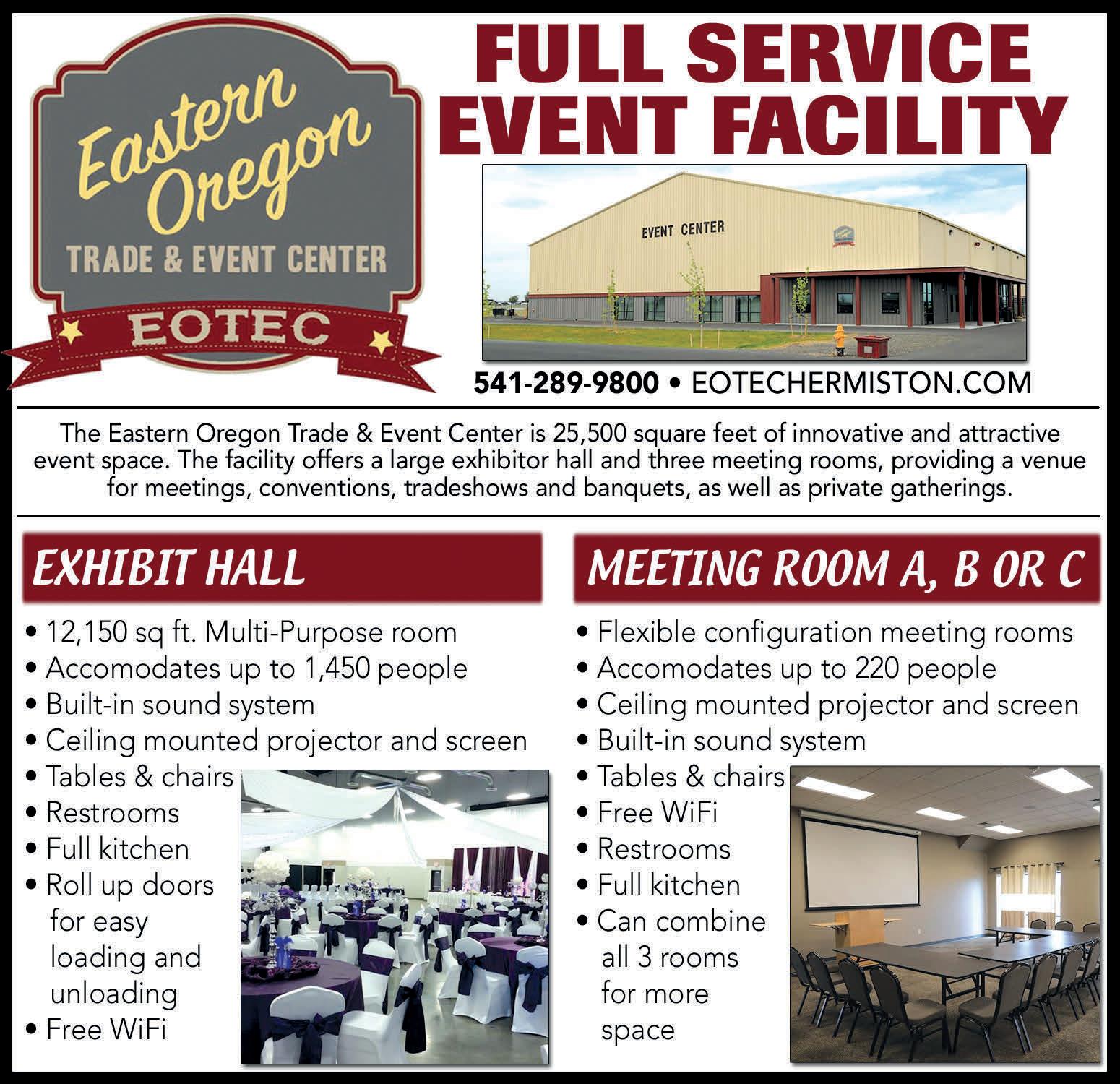 Eastern Oregon
TRADE & EVENT CENTER
EOTEC

FULL SERVICE EVENT FACILITY

EVENT CENTER

541-289-9800 • EOTECHERMISTON.COM

The Eastern Oregon Trade & Event Center is 25,500 square feet of innovative and attractive event space. The facility offers a large exhibitor hall and three meeting rooms, providing a venue for meetings, conventions, tradeshows and banquets, as well as private gatherings.

EXHIBIT HALL

• 12,150 sq ft. Multi-Purpose room
• Accomodates up to 1,450 people
• Built-in sound system
• Ceiling mounted projector and screen
• Tables & chairs
• Restrooms
• Full kitchen
• Roll up doors for easy loading and unloading
• Free WiFi

MEETING ROOM A, B OR C

• Flexible configuration meeting rooms
• Accomodates up to 220 people
• Ceiling mounted projector and screen
• Built-in sound system
• Tables & chairs
• Free WiFi
• Restrooms
• Full kitchen
• Can combine all 3 rooms for more space